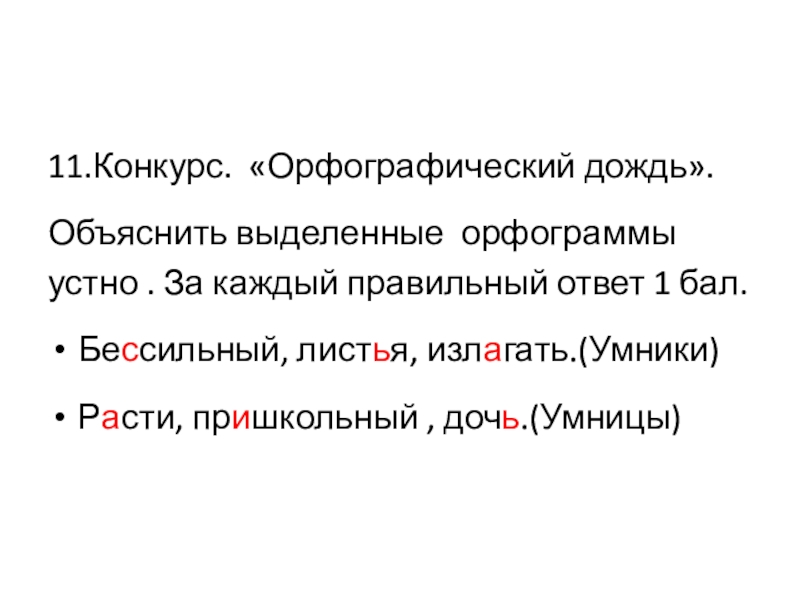 11.Конкурс. «Орфографический дождь».

Объяснить выделенные орфограммы устно . За каждый правильный ответ 1 бал.

• Бессильный, листья, излагать.(Умники)

• Расти, пришкольный , дочь.(Умницы)